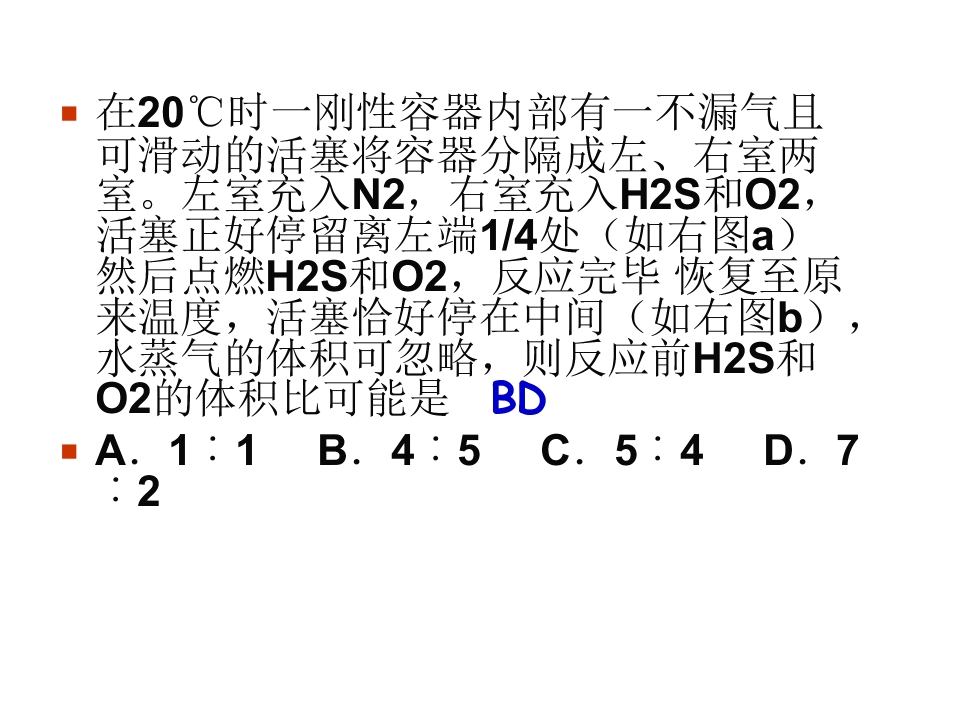 • 在20℃时一刚性容器内部有一不漏气且可滑动的活塞将容器分隔成左、右室两室。左室充入N2，右室充入H2S和O2，活塞正好停留离左端1/4处（如右图a）然后点燃H2S和O2，反应完毕 恢复至原来温度，活塞恰好停在中间（如右图b），水蒸气的体积可忽略，则反应前H2S和O2的体积比可能是 BD

• A．1∶1 B．4∶5 C．5∶4 D．7∶2